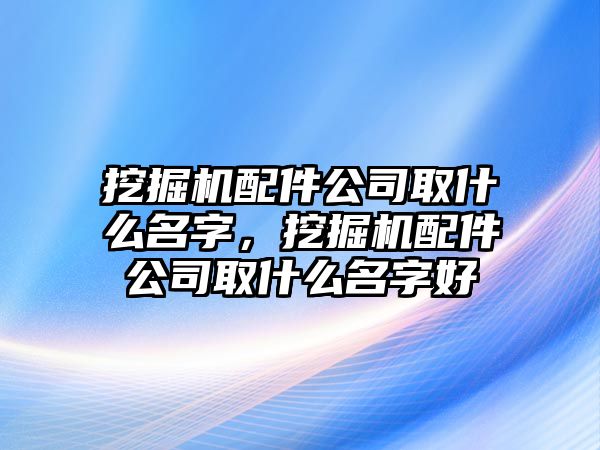 挖掘机配件公司取什么名字，挖掘机配件公司取什么名字好